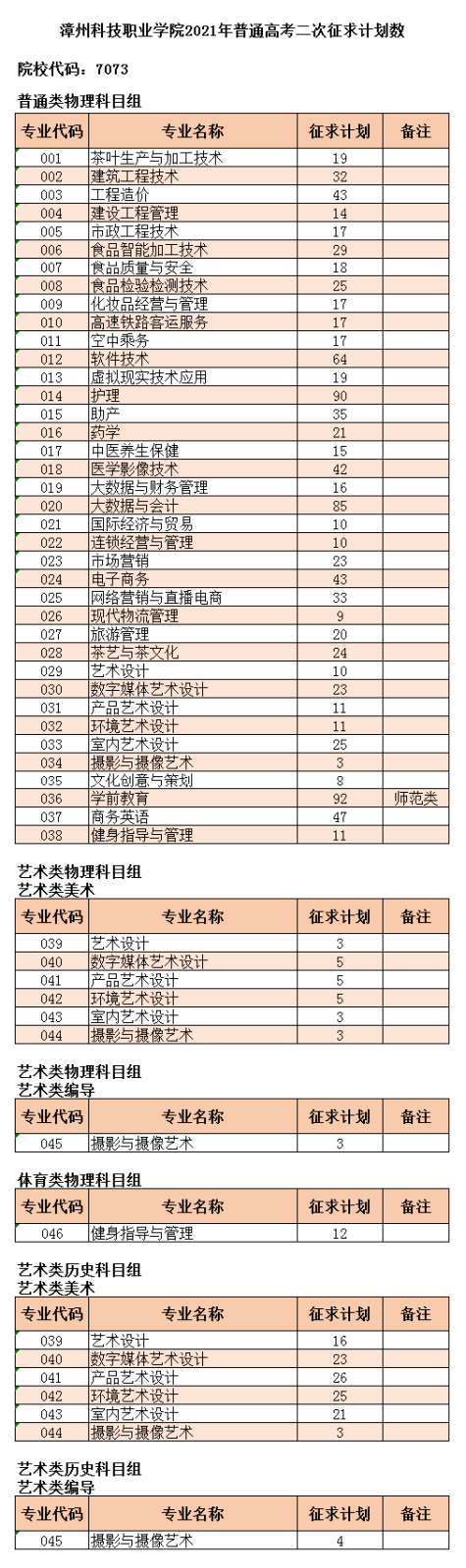 漳州科技职业学院2021年普通高考二次征求计划数

院校代码：7073

普通类物理科目组

| 专业代码 | 专业名称 | 征求计划 | 备注 |
|---|---|---|---|
| 001 | 茶叶生产与加工技术 | 19 | |
| 002 | 建筑工程技术 | 32 | |
| 003 | 工程造价 | 43 | |
| 004 | 建设工程管理 | 14 | |
| 005 | 市政工程技术 | 17 | |
| 006 | 食品智能加工技术 | 29 | |
| 007 | 食品质量与安全 | 18 | |
| 008 | 食品检验检测技术 | 25 | |
| 009 | 化妆品经营与管理 | 17 | |
| 010 | 高速铁路客运服务 | 17 | |
| 011 | 空中乘务 | 17 | |
| 012 | 软件技术 | 64 | |
| 013 | 虚拟现实技术应用 | 19 | |
| 014 | 护理 | 90 | |
| 015 | 助产 | 35 | |
| 016 | 药学 | 21 | |
| 017 | 中医养生保健 | 15 | |
| 018 | 医学影像技术 | 42 | |
| 019 | 大数据与财务管理 | 16 | |
| 020 | 大数据与会计 | 85 | |
| 021 | 国际经济与贸易 | 10 | |
| 022 | 连锁经营与管理 | 10 | |
| 023 | 市场营销 | 23 | |
| 024 | 电子商务 | 43 | |
| 025 | 网络营销与直播电商 | 33 | |
| 026 | 现代物流管理 | 9 | |
| 027 | 旅游管理 | 20 | |
| 028 | 茶艺与茶文化 | 24 | |
| 029 | 艺术设计 | 10 | |
| 030 | 数字媒体艺术设计 | 23 | |
| 031 | 产品艺术设计 | 11 | |
| 032 | 环境艺术设计 | 11 | |
| 033 | 室内艺术设计 | 25 | |
| 034 | 摄影与摄像艺术 | 3 | |
| 035 | 文化创意与策划 | 8 | |
| 036 | 学前教育 | 92 | 师范类 |
| 037 | 商务英语 | 47 | |
| 038 | 健身指导与管理 | 11 | |

艺术类物理科目组
艺术类美术

| 专业代码 | 专业名称 | 征求计划 | 备注 |
|---|---|---|---|
| 039 | 艺术设计 | 3 | |
| 040 | 数字媒体艺术设计 | 5 | |
| 041 | 产品艺术设计 | 5 | |
| 042 | 环境艺术设计 | 5 | |
| 043 | 室内艺术设计 | 3 | |
| 044 | 摄影与摄像艺术 | 3 | |

艺术类物理科目组
艺术类编导

| 专业代码 | 专业名称 | 征求计划 | 备注 |
|---|---|---|---|
| 045 | 摄影与摄像艺术 | 3 | |

体育类物理科目组

| 专业代码 | 专业名称 | 征求计划 | 备注 |
|---|---|---|---|
| 046 | 健身指导与管理 | 12 | |

艺术类历史科目组
艺术类美术

| 专业代码 | 专业名称 | 征求计划 | 备注 |
|---|---|---|---|
| 039 | 艺术设计 | 16 | |
| 040 | 数字媒体艺术设计 | 23 | |
| 041 | 产品艺术设计 | 26 | |
| 042 | 环境艺术设计 | 25 | |
| 043 | 室内艺术设计 | 21 | |
| 044 | 摄影与摄像艺术 | 3 | |

艺术类历史科目组
艺术类编导

| 专业代码 | 专业名称 | 征求计划 | 备注 |
|---|---|---|---|
| 045 | 摄影与摄像艺术 | 4 | |